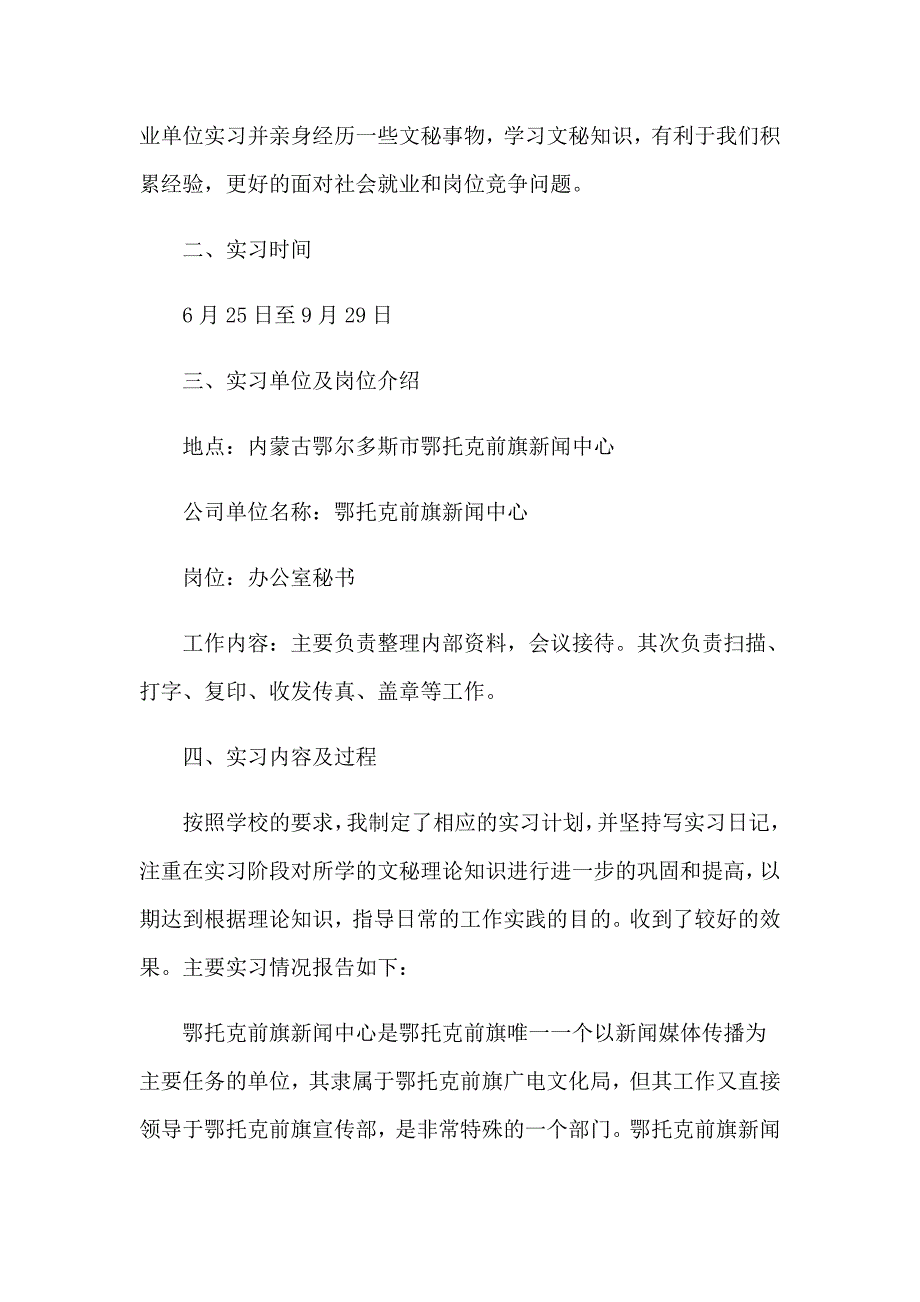 业单位实习并亲身经历一些文秘事物，学习文秘知识，有利于我们积累经验，更好的面对社会就业和岗位竞争问题。

二、实习时间

6 月 25 日至 9 月 29 日

三、实习单位及岗位介绍

地点：内蒙古鄂尔多斯市鄂托克前旗新闻中心

公司单位名称：鄂托克前旗新闻中心

岗位：办公室秘书

工作内容：主要负责整理内部资料，会议接待。其次负责扫描、打字、复印、收发传真、盖章等工作。

四、实习内容及过程

按照学校的要求，我制定了相应的实习计划，并坚持写实习日记，注重在实习阶段对所学的文秘理论知识进行进一步的巩固和提高，以期达到根据理论知识，指导日常的工作实践的目的。收到了较好的效果。主要实习情况报告如下：

鄂托克前旗新闻中心是鄂托克前旗唯一一个以新闻媒体传播为主要任务的单位，其隶属于鄂托克前旗广电文化局，但其工作又直接领导于鄂托克前旗宣传部，是非常特殊的一个部门。鄂托克前旗新闻